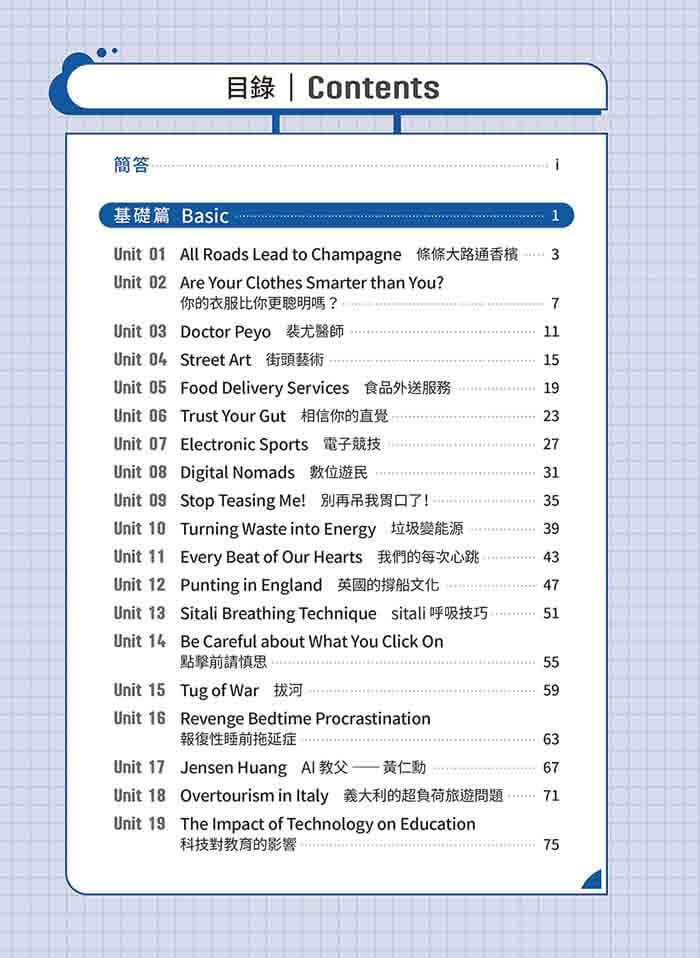 目錄 | Contents

簡答 i

基礎篇 Basic 1

Unit 01 All Roads Lead to Champagne 條條大路通香檳 3

Unit 02 Are Your Clothes Smarter than You? 你的衣服比你更聰明嗎？ 7

Unit 03 Doctor Peyo 裴尤醫師 11

Unit 04 Street Art 街頭藝術 15

Unit 05 Food Delivery Services 食品外送服務 19

Unit 06 Trust Your Gut 相信你的直覺 23

Unit 07 Electronic Sports 電子競技 27

Unit 08 Digital Nomads 數位遊民 31

Unit 09 Stop Teasing Me! 別再吊我胃口了！ 35

Unit 10 Turning Waste into Energy 垃圾變能源 39

Unit 11 Every Beat of Our Hearts 我們的每次心跳 43

Unit 12 Punting in England 英國的撐船文化 47

Unit 13 Sitali Breathing Technique sitali 呼吸技巧 51

Unit 14 Be Careful about What You Click On 點擊前請慎思 55

Unit 15 Tug of War 拔河 59

Unit 16 Revenge Bedtime Procrastination 報復性睡前拖延症 63

Unit 17 Jensen Huang AI 教父 —— 黃仁勳 67

Unit 18 Overtourism in Italy 義大利的超負荷旅遊問題 71

Unit 19 The Impact of Technology on Education 科技對教育的影響 75